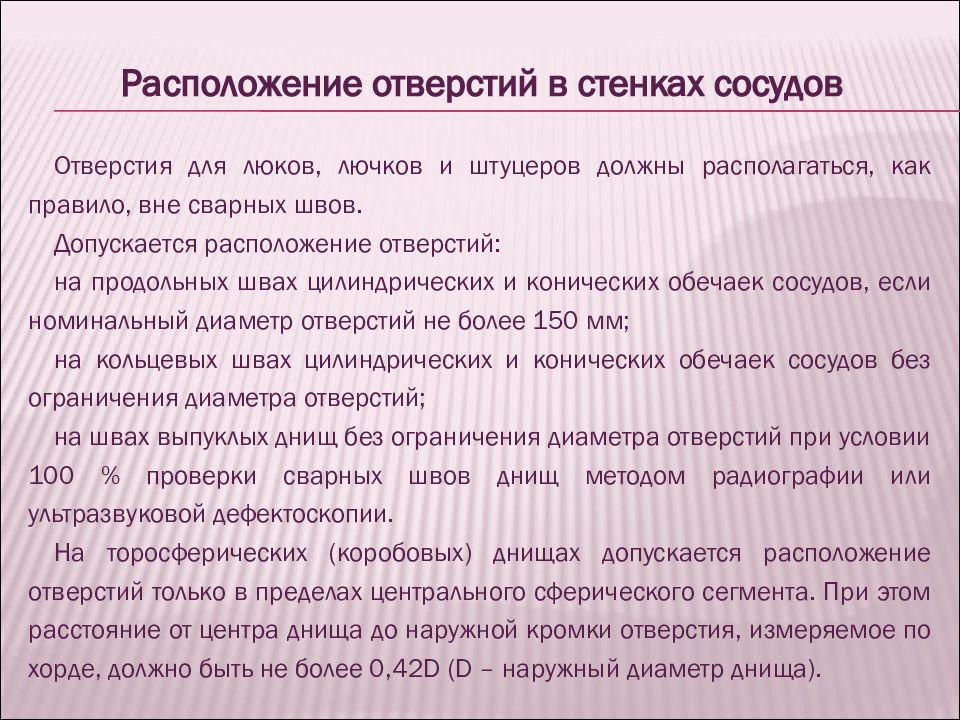 Расположение отверстий в стенках сосудов

Отверстия для люков, лючков и штуцеров должны располагаться, как правило, вне сварных швов.

Допускается расположение отверстий:

на продольных швах цилиндрических и конических обечаек сосудов, если номинальный диаметр отверстий не более 150 мм;

на кольцевых швах цилиндрических и конических обечаек сосудов без ограничения диаметра отверстий;

на швах выпуклых днищ без ограничения диаметра отверстий при условии 100 % проверки сварных швов днищ методом радиографии или ультразвуковой дефектоскопии.

На торосферических (коробовых) днищах допускается расположение отверстий только в пределах центрального сферического сегмента. При этом расстояние от центра днища до наружной кромки отверстия, измеряемое по хорде, должно быть не более 0,42D (D – наружный диаметр днища).